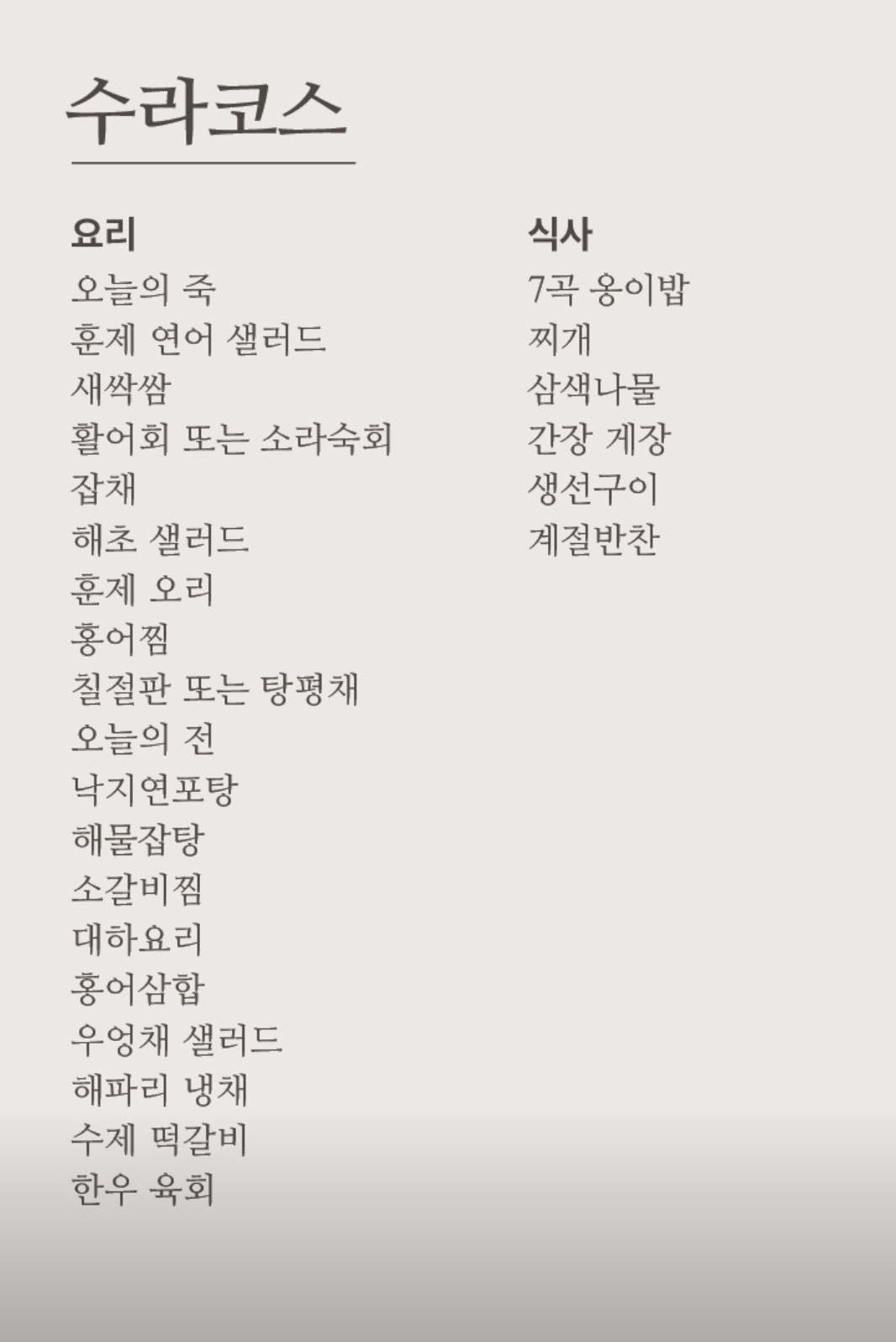 수라코스

요리
오늘의 죽
훈제 연어 샐러드
새싹쌈
활어회 또는 소라숙회
잡채
해초 샐러드
훈제 오리
홍어찜
칠절판 또는 탕평채
오늘의 전
낙지연포탕
해물잡탕
소갈비찜
대하요리
홍어삼합
우엉채 샐러드
해파리 냉채
수제 떡갈비
한우 육회

식사
7곡 옹이밥
찌개
삼색나물
간장 게장
생선구이
계절반찬